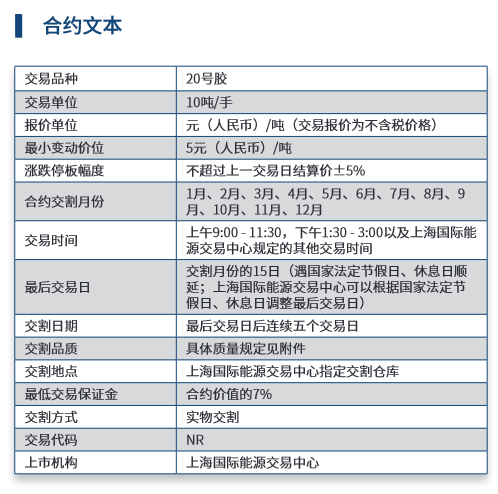 合约文本

| 交易品种 | 20号胶 |
|---|---|
| 交易单位 | 10吨/手 |
| 报价单位 | 元（人民币）/吨（交易报价为不含税价格） |
| 最小变动价位 | 5元（人民币）/吨 |
| 涨跌停板幅度 | 不超过上一交易日结算价±5% |
| 合约交割月份 | 1月、2月、3月、4月、5月、6月、7月、8月、9月、10月、11月、12月 |
| 交易时间 | 上午9:00 - 11:30，下午1:30 - 3:00以及上海国际能源交易中心规定的其他交易时间 |
| 最后交易日 | 交割月份的15日（遇国家法定节假日、休息日顺延；上海国际能源交易中心可以根据国家法定节假日、休息日调整最后交易日） |
| 交割日期 | 最后交易日后连续五个交易日 |
| 交割品质 | 具体质量规定见附件 |
| 交割地点 | 上海国际能源交易中心指定交割仓库 |
| 最低交易保证金 | 合约价值的7% |
| 交割方式 | 实物交割 |
| 交易代码 | NR |
| 上市机构 | 上海国际能源交易中心 |